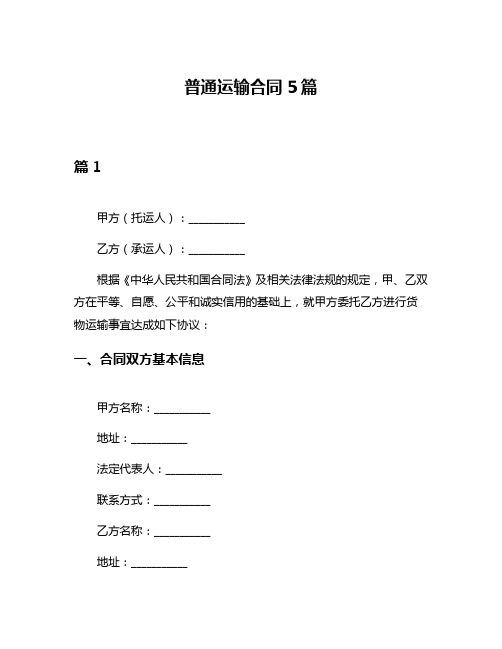 普通运输合同 5 篇

篇 1

甲方（托运人）：__________

乙方（承运人）：__________

根据《中华人民共和国合同法》及相关法律法规的规定，甲、乙双方在平等、自愿、公平和诚实信用的基础上，就甲方委托乙方进行货物运输事宜达成如下协议：

一、合同双方基本信息

甲方名称：__________

地址：__________

法定代表人：__________

联系方式：__________

乙方名称：__________

地址：__________